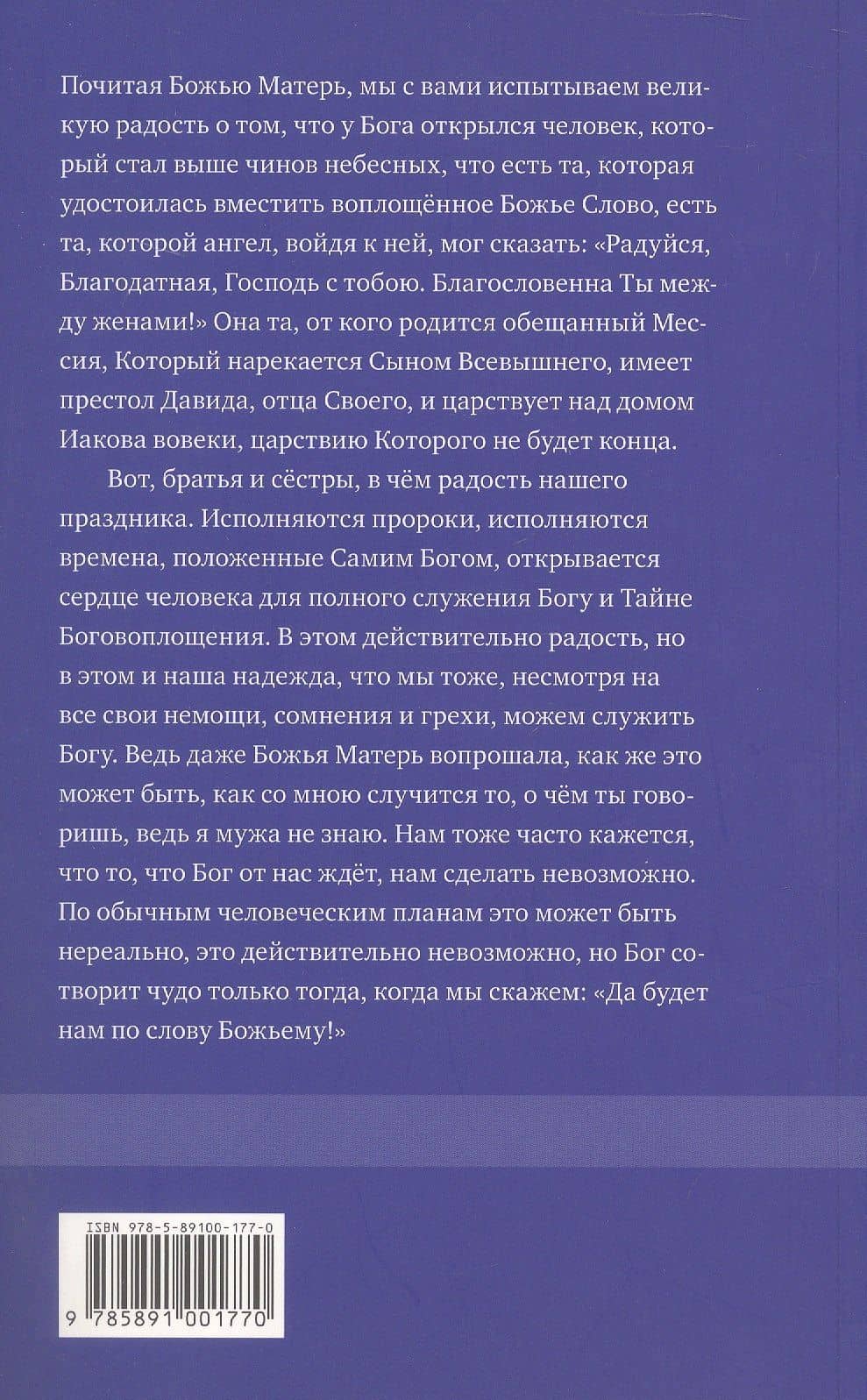 Почитая Божью Матерь, мы с вами испытываем великую радость о том, что у Бога открылся человек, который стал выше чинов небесных, что есть та, которая удостоилась вместить воплощённое Божье Слово, есть та, которой ангел, войдя к ней, мог сказать: «Радуйся, Благодатная, Господь с тобою. Благословенна Ты между женами!» Она та, от кого родится обещанный Мессия, Который нарекается Сыном Всевышнего, имеет престол Давида, отца Своего, и царствует над домом Иакова вовеки, царствию Которого не будет конца.

Вот, братья и сёстры, в чём радость нашего праздника. Исполняются пророки, исполняются времена, положенные Самим Богом, открывается сердце человека для полного служения Богу и Тайне Боговоплощения. В этом действительно радость, но в этом и наша надежда, что мы тоже, несмотря на все свои немощи, сомнения и грехи, можем служить Богу. Ведь даже Божья Матерь вопрошала, как же это может быть, как со мною случится то, о чём ты говоришь, ведь я мужа не знаю. Нам тоже часто кажется, что то, что Бог от нас ждёт, нам сделать невозможно. По обычным человеческим планам это может быть нереально, это действительно невозможно, но Бог сотворит чудо только тогда, когда мы скажем: «Да будет нам по слову Божьему!»

ISBN 978-5-89100-177-0

9 785891 001770